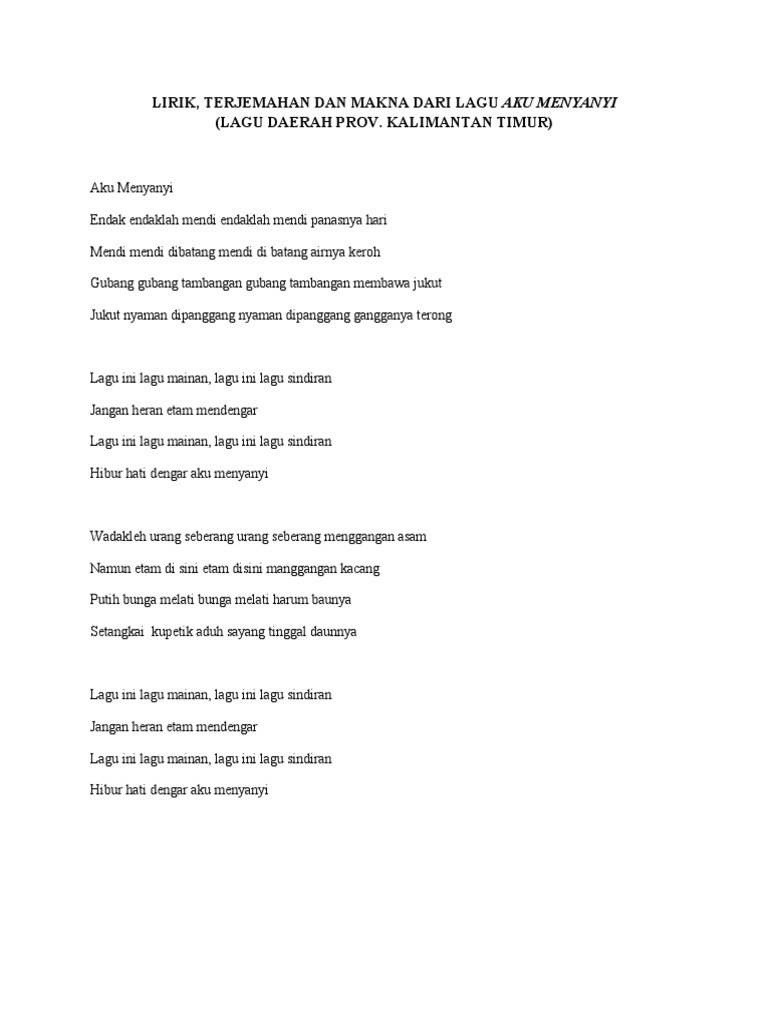 LIRIK, TERJEMAHAN DAN MAKNA DARI LAGU AKU MENYANYI
(LAGU DAERAH PROV. KALIMANTAN TIMUR)

Aku Menyanyi

Endak endaklah mendi endaklah mendi panasnya hari

Mendi mendi dibatang mendi di batang airnya keroh

Gubang gubang tambangan gubang tambangan membawa jukut

Jukut nyaman dipanggang nyaman dipanggang gangganya terong

Lagu ini lagu mainan, lagu ini lagu sindiran

Jangan heran etam mendengar

Lagu ini lagu mainan, lagu ini lagu sindiran

Hibur hati dengar aku menyanyi

Wadakleh urang seberang urang seberang menggangan asam

Namun etam di sini etam disini manggangan kacang

Putih bunga melati bunga melati harum baunya

Setangkai kupetik aduh sayang tinggal daunnya

Lagu ini lagu mainan, lagu ini lagu sindiran

Jangan heran etam mendengar

Lagu ini lagu mainan, lagu ini lagu sindiran

Hibur hati dengar aku menyanyi